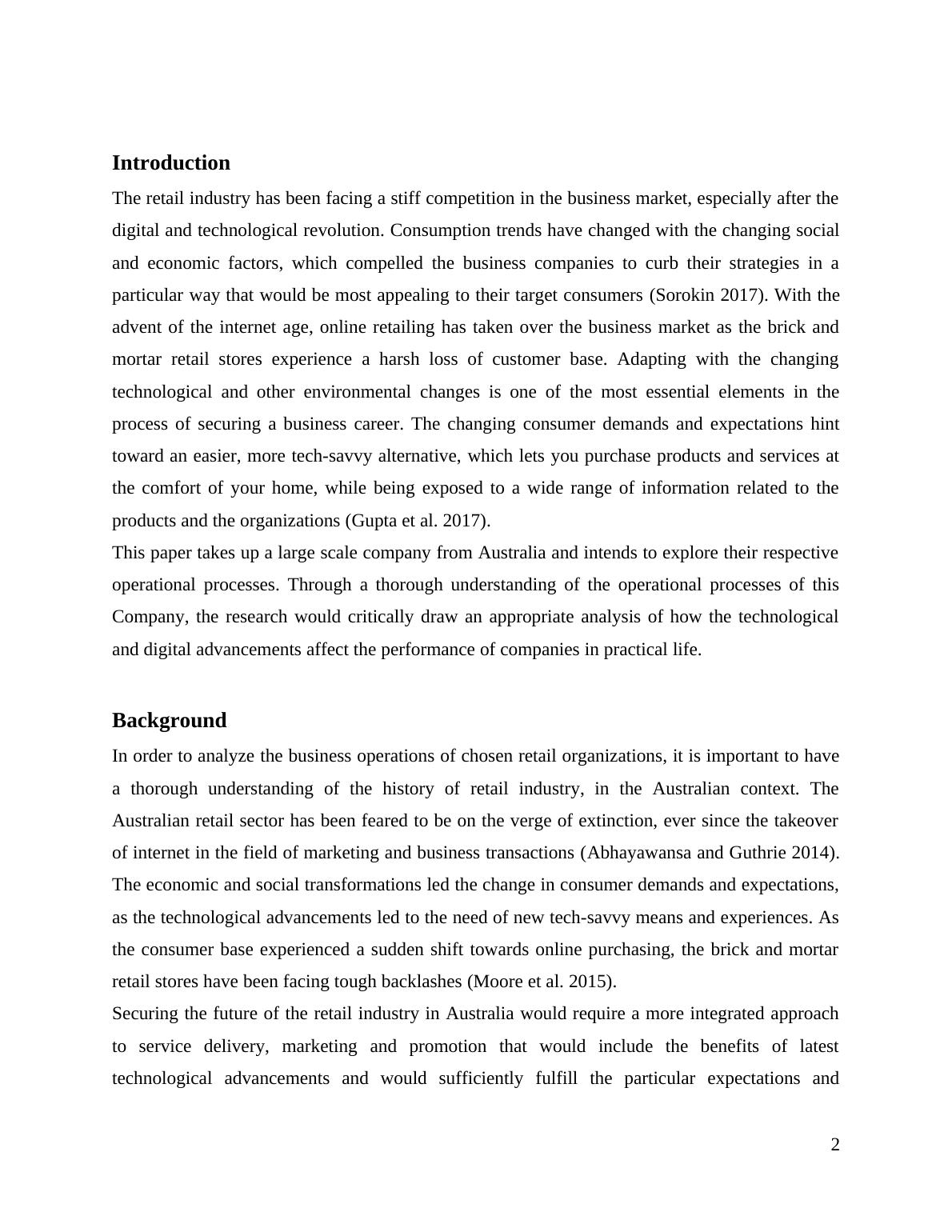 Introduction

The retail industry has been facing a stiff competition in the business market, especially after the digital and technological revolution. Consumption trends have changed with the changing social and economic factors, which compelled the business companies to curb their strategies in a particular way that would be most appealing to their target consumers (Sorokin 2017). With the advent of the internet age, online retailing has taken over the business market as the brick and mortar retail stores experience a harsh loss of customer base. Adapting with the changing technological and other environmental changes is one of the most essential elements in the process of securing a business career. The changing consumer demands and expectations hint toward an easier, more tech-savvy alternative, which lets you purchase products and services at the comfort of your home, while being exposed to a wide range of information related to the products and the organizations (Gupta et al. 2017).

This paper takes up a large scale company from Australia and intends to explore their respective operational processes. Through a thorough understanding of the operational processes of this Company, the research would critically draw an appropriate analysis of how the technological and digital advancements affect the performance of companies in practical life.

Background

In order to analyze the business operations of chosen retail organizations, it is important to have a thorough understanding of the history of retail industry, in the Australian context. The Australian retail sector has been feared to be on the verge of extinction, ever since the takeover of internet in the field of marketing and business transactions (Abhayawansa and Guthrie 2014). The economic and social transformations led the change in consumer demands and expectations, as the technological advancements led to the need of new tech-savvy means and experiences. As the consumer base experienced a sudden shift towards online purchasing, the brick and mortar retail stores have been facing tough backlashes (Moore et al. 2015).

Securing the future of the retail industry in Australia would require a more integrated approach to service delivery, marketing and promotion that would include the benefits of latest technological advancements and would sufficiently fulfill the particular expectations and

2